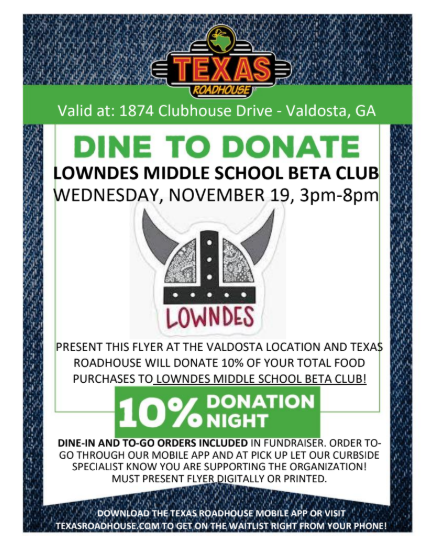 TEXAS
ROADHOUSE

Valid at: 1874 Clubhouse Drive - Valdosta, GA

DINE TO DONATE

LOWNDES MIDDLE SCHOOL BETA CLUB

WEDNESDAY, NOVEMBER 19, 3pm-8pm

LOWNDES

PRESENT THIS FLYER AT THE VALDOSTA LOCATION AND TEXAS ROADHOUSE WILL DONATE 10% OF YOUR TOTAL FOOD PURCHASES TO LOWNDES MIDDLE SCHOOL BETA CLUB!

10% DONATION NIGHT

DINE-IN AND TO-GO ORDERS INCLUDED IN FUNDRAISER. ORDER TO-GO THROUGH OUR MOBILE APP AND AT PICK UP LET OUR CURBSIDE SPECIALIST KNOW YOU ARE SUPPORTING THE ORGANIZATION! MUST PRESENT FLYER DIGITALLY OR PRINTED.

DOWNLOAD THE TEXAS ROADHOUSE MOBILE APP OR VISIT TEXASROADHOUSE.COM TO GET ON THE WAITLIST RIGHT FROM YOUR PHONE!